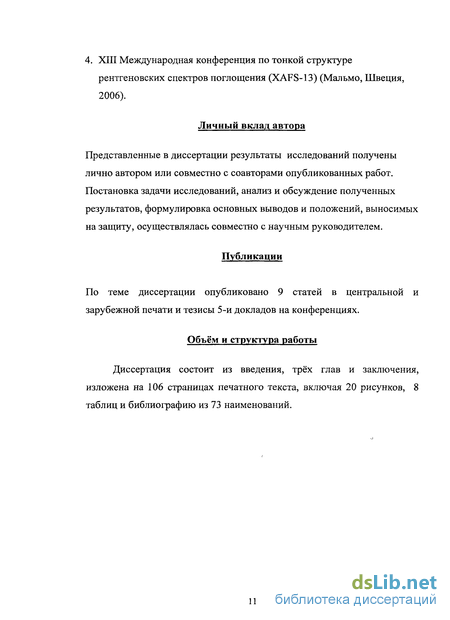 4. XIII Международная конференция по тонкой структуре рентгеновских спектров поглощения (XAFS-13) (Мальмо, Швеция, 2006).

Личный вклад автора

Представленные в диссертации результаты исследований получены лично автором или совместно с соавторами опубликованных работ. Постановка задачи исследований, анализ и обсуждение полученных результатов, формулировка основных выводов и положений, выносимых на защиту, осуществлялась совместно с научным руководителем.

Публикации

По теме диссертации опубликовано 9 статей в центральной и зарубежной печати и тезисы 5-и докладов на конференциях.

Объём и структура работы

Диссертация состоит из введения, трёх глав и заключения, изложена на 106 страницах печатного текста, включая 20 рисунков, 8 таблиц и библиографию из 73 наименований.

11

dsLib.net
библиотека диссертаций